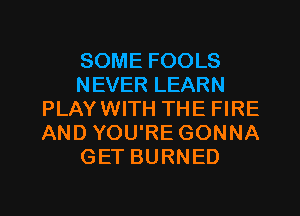 SOME FOOLS
NEVER LEARN
PLAY WITH THE FIRE
AND YOU'RE GONNA
GET BURNED